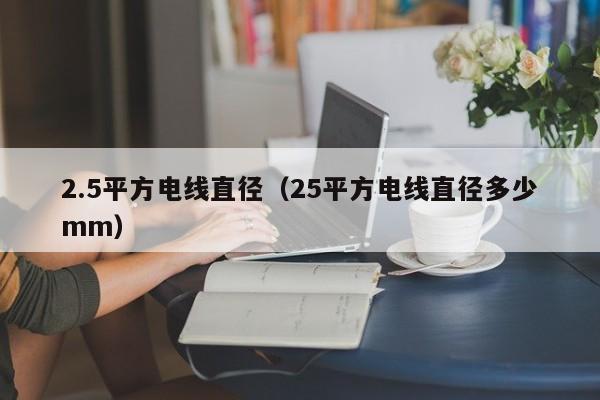 2.5平方电线直径（25平方电线直径多少mm）